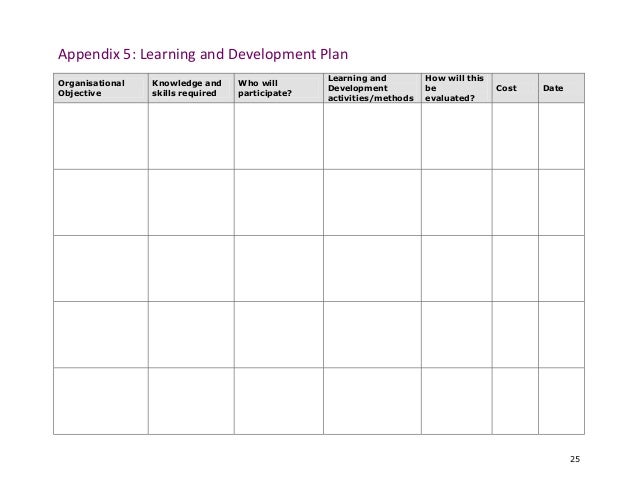 Appendix 5: Learning and Development Plan

| Organisational Objective | Knowledge and skills required | Who will participate? | Learning and Development activities/methods | How will this be evaluated? | Cost | Date |
|---|---|---|---|---|---|---|
| | | | | | | |
| | | | | | | |
| | | | | | | |
| | | | | | | |
| | | | | | | |

25